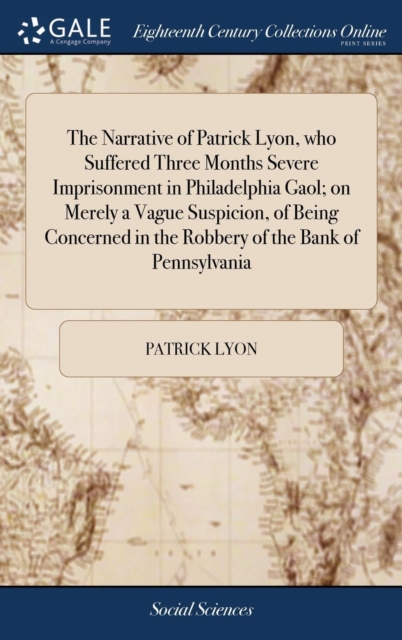 GALE
A Cengage Company

Eighteenth Century Collections Online
PRINT SERIES

The Narrative of Patrick Lyon, who Suffered Three Months Severe Imprisonment in Philadelphia Gaol; on Merely a Vague Suspicion, of Being Concerned in the Robbery of the Bank of Pennsylvania

PATRICK LYON

Social Sciences